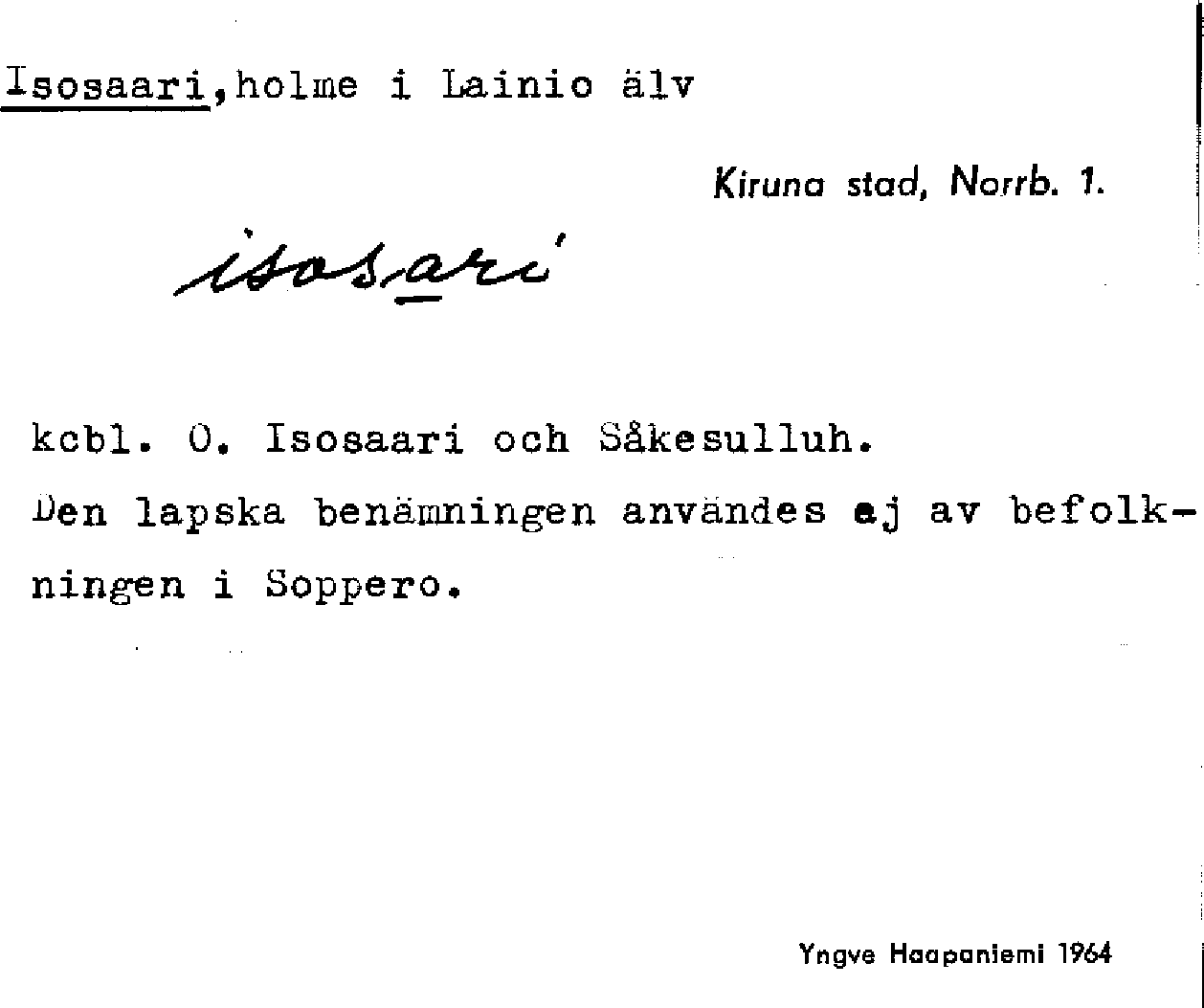 Isosaari,holme i Lainio älv

Kiruna stad, Norrb. 1.

isosari

kcbl. O. Isosaari och Såkesulluh.

Den lapska benämningen användes ej av befolkningen i Soppero.

Yngve Haapaniemi 1964